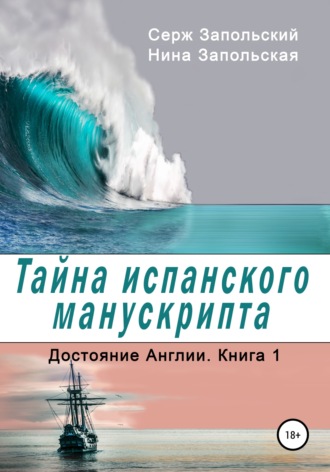 Серж Запольский
Нина Запольская

Тайна испанского манускрипта

Достояние Англии. Книга 1

18+